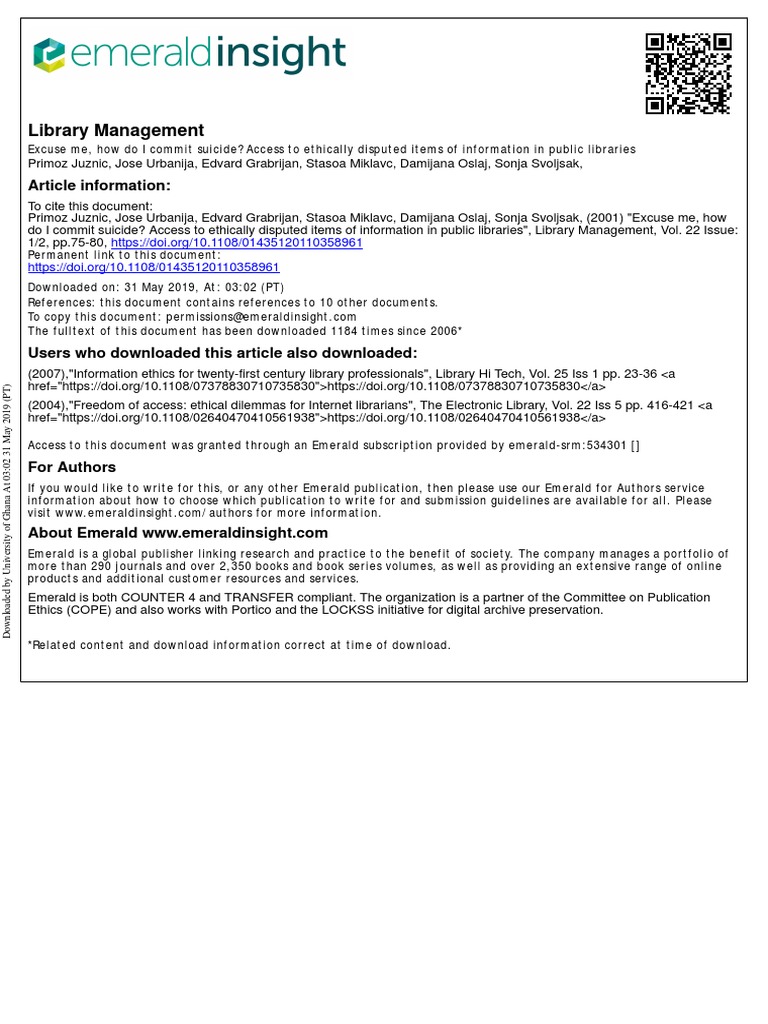 emeraldinsight

Library Management
Excuse me, how do I commit suicide? Access to ethically disputed items of information in public libraries
Primoz Juznic, Jose Urbanija, Edvard Grabrijan, Stasoa Miklavc, Damijana Oslaj, Sonja Svoljsak,

Article information:
To cite this document:
Primoz Juznic, Jose Urbanija, Edvard Grabrijan, Stasoa Miklavc, Damijana Oslaj, Sonja Svoljsak, (2001) "Excuse me, how do I commit suicide? Access to ethically disputed items of information in public libraries", Library Management, Vol. 22 Issue: 1/2, pp.75-80, https://doi.org/10.1108/01435120110358961
Permanent link to this document:
https://doi.org/10.1108/01435120110358961
Downloaded on: 31 May 2019, At: 03:02 (PT)
References: this document contains references to 10 other documents.
To copy this document: permissions@emeraldinsight.com
The fulltext of this document has been downloaded 1184 times since 2006*

Users who downloaded this article also downloaded:
(2007),"Information ethics for twenty-first century library professionals", Library Hi Tech, Vol. 25 Iss 1 pp. 23-36 <a href="https://doi.org/10.1108/07378830710735830">https://doi.org/10.1108/07378830710735830</a>
(2004),"Freedom of access: ethical dilemmas for Internet librarians", The Electronic Library, Vol. 22 Iss 5 pp. 416-421 <a href="https://doi.org/10.1108/02640470410561938">https://doi.org/10.1108/02640470410561938</a>

Access to this document was granted through an Emerald subscription provided by emerald-srm:534301 []

For Authors
If you would like to write for this, or any other Emerald publication, then please use our Emerald for Authors service information about how to choose which publication to write for and submission guidelines are available for all. Please visit www.emeraldinsight.com/authors for more information.

About Emerald www.emeraldinsight.com
Emerald is a global publisher linking research and practice to the benefit of society. The company manages a portfolio of more than 290 journals and over 2,350 books and book series volumes, as well as providing an extensive range of online products and additional customer resources and services.
Emerald is both COUNTER 4 and TRANSFER compliant. The organization is a partner of the Committee on Publication Ethics (COPE) and also works with Portico and the LOCKSS initiative for digital archive preservation.

*Related content and download information correct at time of download.

Downloaded by University of Ghana At 03:02 31 May 2019 (PT)